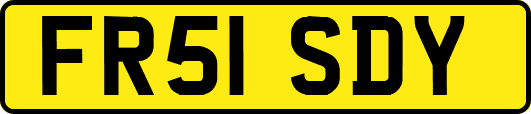 FR51 SDY